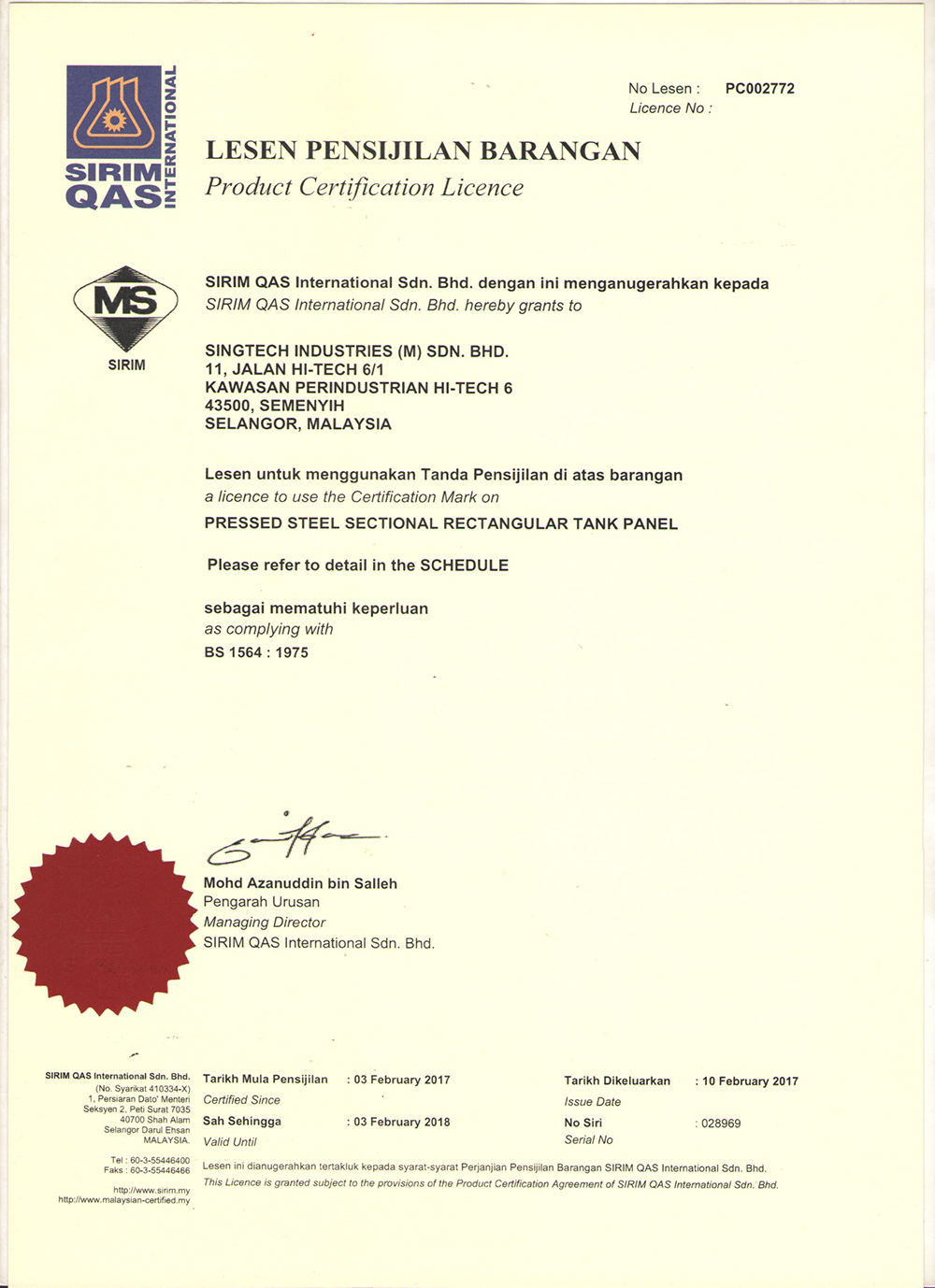 SIRIM QAS INTERNATIONAL

No Lesen : PC002772
Licence No :

LESEN PENSIJILAN BARANGAN
Product Certification Licence

MS
SIRIM

SIRIM QAS International Sdn. Bhd. dengan ini menganugerahkan kepada
SIRIM QAS International Sdn. Bhd. hereby grants to

SINGTECH INDUSTRIES (M) SDN. BHD.
11, JALAN HI-TECH 6/1
KAWASAN PERINDUSTRIAN HI-TECH 6
43500, SEMENYIH
SELANGOR, MALAYSIA

Lesen untuk menggunakan Tanda Pensijilan di atas barangan
a licence to use the Certification Mark on
PRESSED STEEL SECTIONAL RECTANGULAR TANK PANEL

Please refer to detail in the SCHEDULE

sebagai mematuhi keperluan
as complying with
BS 1564 : 1975

Mohd Azanuddin bin Salleh
Pengarah Urusan
Managing Director
SIRIM QAS International Sdn. Bhd.

SIRIM QAS International Sdn. Bhd.
(No. Syarikat 410334-X)
1, Persiaran Dato' Menteri
Seksyen 2, Peti Surat 7035
40700 Shah Alam
Selangor Darul Ehsan
MALAYSIA.

Tel : 60-3-55446400
Faks : 60-3-55446466

http://www.sirim.my
http://www.malaysian-certified.my

Tarikh Mula Pensijilan : 03 February 2017
Certified Since
Sah Sehingga : 03 February 2018
Valid Until

Tarikh Dikeluarkan : 10 February 2017
Issue Date
No Siri : 028969
Serial No

Lesen ini dianugerahkan tertakluk kepada syarat-syarat Perjanjian Pensijilan Barangan SIRIM QAS International Sdn. Bhd.
This Licence is granted subject to the provisions of the Product Certification Agreement of SIRIM QAS International Sdn. Bhd.